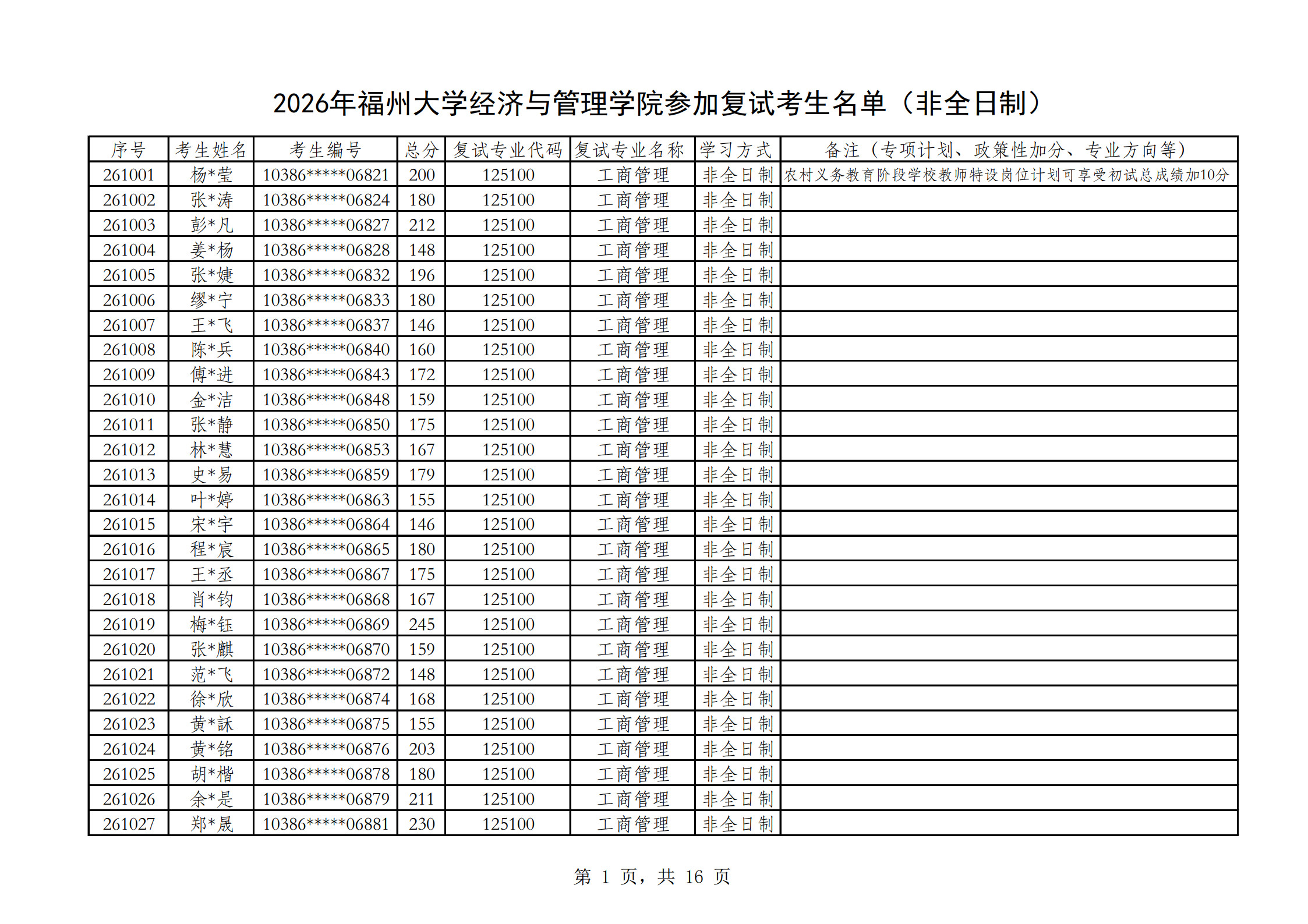 2026年福州大学经济与管理学院参加复试考生名单（非全日制）

| 序号 | 考生姓名 | 考生编号 | 总分 | 复试专业代码 | 复试专业名称 | 学习方式 | 备注（专项计划、政策性加分、专业方向等） |
|---|---|---|---|---|---|---|---|
| 261001 | 杨*莹 | 10386*****06821 | 200 | 125100 | 工商管理 | 非全日制 | 农村义务教育阶段学校教师特设岗位计划可享受初试总成绩加10分 |
| 261002 | 张*涛 | 10386*****06824 | 180 | 125100 | 工商管理 | 非全日制 | |
| 261003 | 彭*凡 | 10386*****06827 | 212 | 125100 | 工商管理 | 非全日制 | |
| 261004 | 姜*杨 | 10386*****06828 | 148 | 125100 | 工商管理 | 非全日制 | |
| 261005 | 张*婕 | 10386*****06832 | 196 | 125100 | 工商管理 | 非全日制 | |
| 261006 | 缪*宁 | 10386*****06833 | 180 | 125100 | 工商管理 | 非全日制 | |
| 261007 | 王*飞 | 10386*****06837 | 146 | 125100 | 工商管理 | 非全日制 | |
| 261008 | 陈*兵 | 10386*****06840 | 160 | 125100 | 工商管理 | 非全日制 | |
| 261009 | 傅*进 | 10386*****06843 | 172 | 125100 | 工商管理 | 非全日制 | |
| 261010 | 金*洁 | 10386*****06848 | 159 | 125100 | 工商管理 | 非全日制 | |
| 261011 | 张*静 | 10386*****06850 | 175 | 125100 | 工商管理 | 非全日制 | |
| 261012 | 林*慧 | 10386*****06853 | 167 | 125100 | 工商管理 | 非全日制 | |
| 261013 | 史*易 | 10386*****06859 | 179 | 125100 | 工商管理 | 非全日制 | |
| 261014 | 叶*婷 | 10386*****06863 | 155 | 125100 | 工商管理 | 非全日制 | |
| 261015 | 宋*宇 | 10386*****06864 | 146 | 125100 | 工商管理 | 非全日制 | |
| 261016 | 程*宸 | 10386*****06865 | 180 | 125100 | 工商管理 | 非全日制 | |
| 261017 | 王*丞 | 10386*****06867 | 175 | 125100 | 工商管理 | 非全日制 | |
| 261018 | 肖*钧 | 10386*****06868 | 167 | 125100 | 工商管理 | 非全日制 | |
| 261019 | 梅*钰 | 10386*****06869 | 245 | 125100 | 工商管理 | 非全日制 | |
| 261020 | 张*麒 | 10386*****06870 | 159 | 125100 | 工商管理 | 非全日制 | |
| 261021 | 范*飞 | 10386*****06872 | 148 | 125100 | 工商管理 | 非全日制 | |
| 261022 | 徐*欣 | 10386*****06874 | 168 | 125100 | 工商管理 | 非全日制 | |
| 261023 | 黄*詠 | 10386*****06875 | 155 | 125100 | 工商管理 | 非全日制 | |
| 261024 | 黄*铭 | 10386*****06876 | 203 | 125100 | 工商管理 | 非全日制 | |
| 261025 | 胡*楷 | 10386*****06878 | 180 | 125100 | 工商管理 | 非全日制 | |
| 261026 | 余*是 | 10386*****06879 | 211 | 125100 | 工商管理 | 非全日制 | |
| 261027 | 郑*晟 | 10386*****06881 | 230 | 125100 | 工商管理 | 非全日制 | |

第 1 页，共 16 页